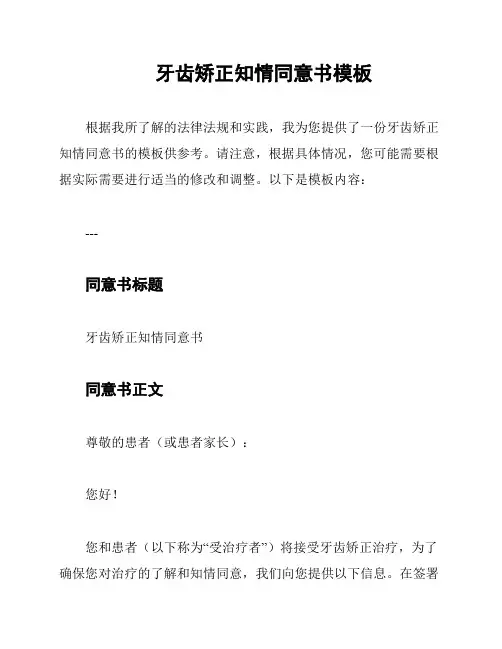 牙齿矫正知情同意书模板

根据我所了解的法律法规和实践，我为您提供了一份牙齿矫正知情同意书的模板供参考。请注意，根据具体情况，您可能需要根据实际需要进行适当的修改和调整。以下是模板内容：

---

同意书标题

牙齿矫正知情同意书

同意书正文

尊敬的患者（或患者家长）：

您好！

您和患者（以下称为“受治疗者”）将接受牙齿矫正治疗，为了确保您对治疗的了解和知情同意，我们向您提供以下信息。在签署